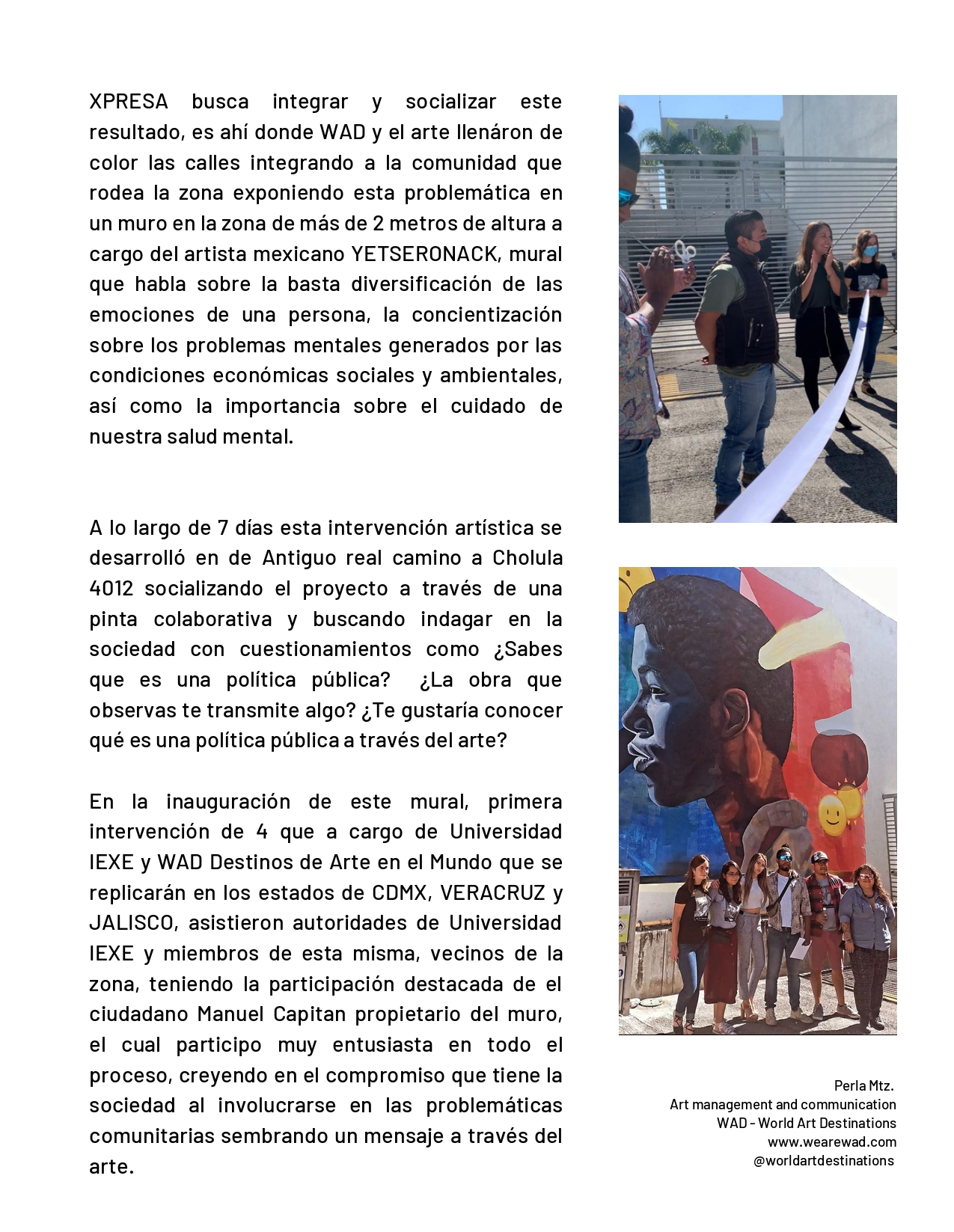 XPRESA busca integrar y socializar este resultado, es ahí donde WAD y el arte llenáron de color las calles integrando a la comunidad que rodea la zona exponiendo esta problemática en un muro en la zona de más de 2 metros de altura a cargo del artista mexicano YETSERONACK, mural que habla sobre la basta diversificación de las emociones de una persona, la concientización sobre los problemas mentales generados por las condiciones económicas sociales y ambientales, así como la importancia sobre el cuidado de nuestra salud mental.

A lo largo de 7 días esta intervención artística se desarrolló en de Antiguo real camino a Cholula 4012 socializando el proyecto a través de una pinta colaborativa y buscando indagar en la sociedad con cuestionamientos como ¿Sabes que es una política pública? ¿La obra que observas te transmite algo? ¿Te gustaría conocer qué es una política pública a través del arte?

En la inauguración de este mural, primera intervención de 4 que a cargo de Universidad IEXE y WAD Destinos de Arte en el Mundo que se replicarán en los estados de CDMX, VERACRUZ y JALISCO, asistieron autoridades de Universidad IEXE y miembros de esta misma, vecinos de la zona, teniendo la participación destacada de el ciudadano Manuel Capitan propietario del muro, el cual participo muy entusiasta en todo el proceso, creyendo en el compromiso que tiene la sociedad al involucrarse en las problemáticas comunitarias sembrando un mensaje a través del arte.

Perla Mtz.
Art management and communication
WAD - World Art Destinations
www.wearewad.com
@worldartdestinations